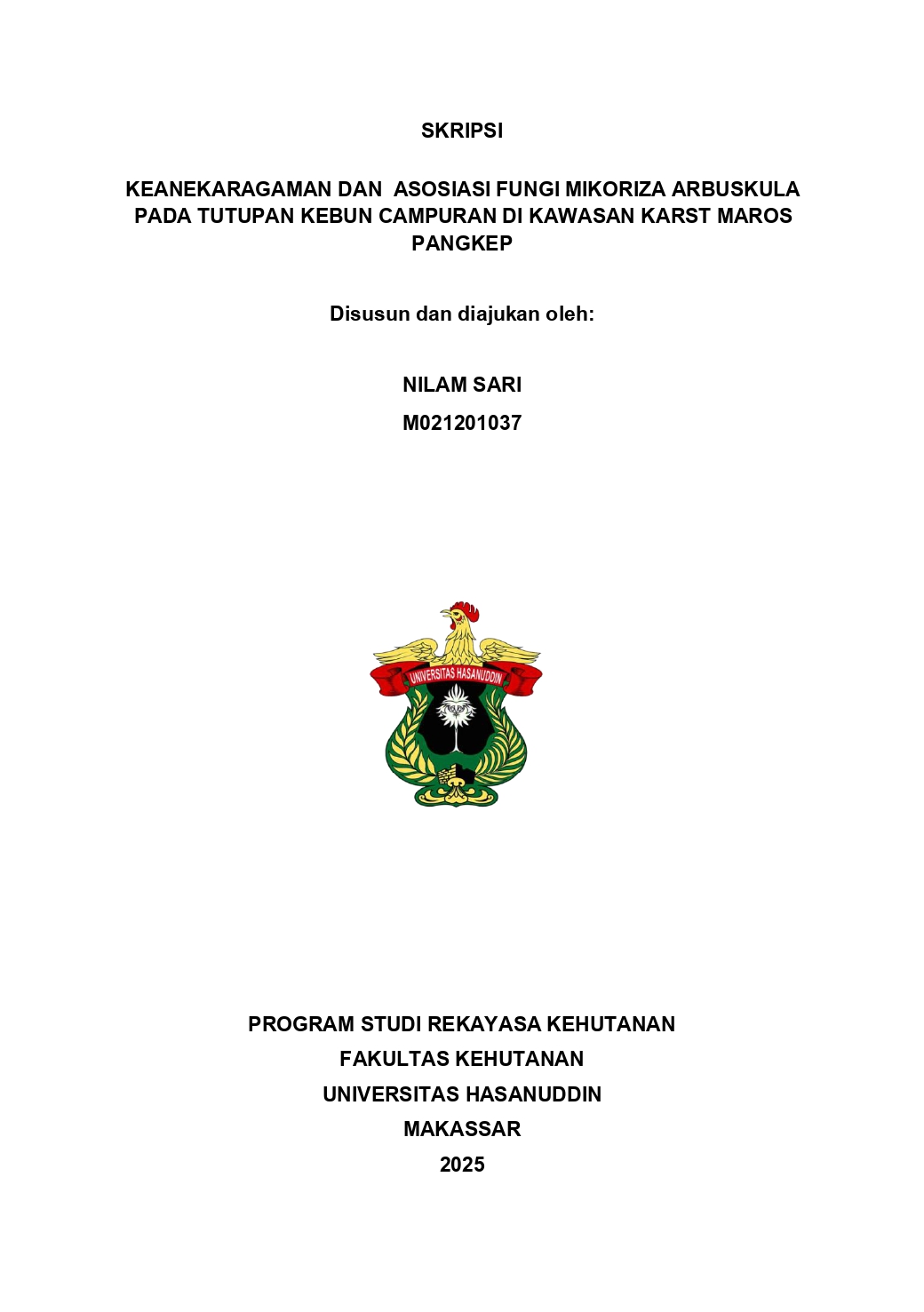 SKRIPSI

KEANEKARAGAMAN DAN ASOSIASI FUNGI MIKORIZA ARBUSKULA PADA TUTUPAN KEBUN CAMPURAN DI KAWASAN KARST MAROS PANGKEP

Disusun dan diajukan oleh:

NILAM SARI
M021201037

UNIVERSITAS HASANUDDIN

PROGRAM STUDI REKAYASA KEHUTANAN
FAKULTAS KEHUTANAN
UNIVERSITAS HASANUDDIN
MAKASSAR
2025